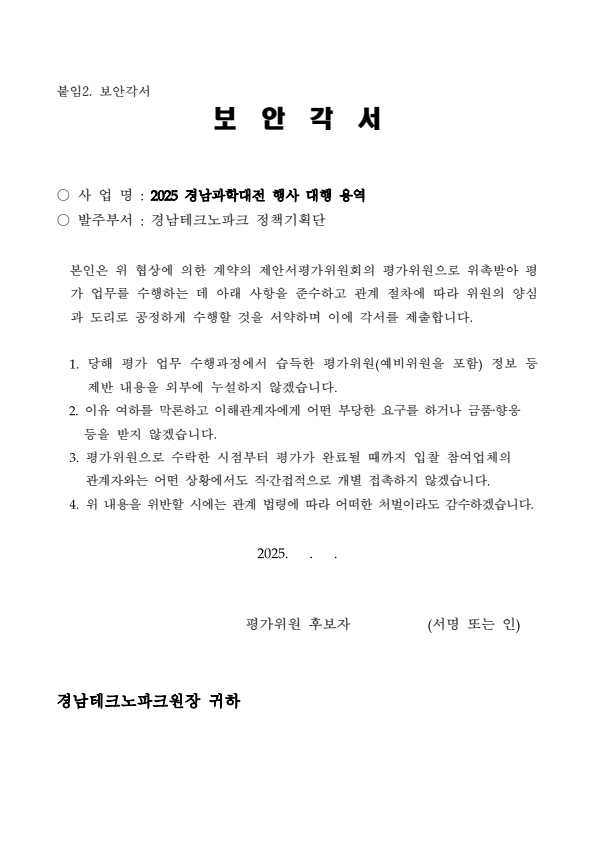 붙임2. 보안각서

보 안 각 서

○ 사 업 명 : 2025 경남과학대전 행사 대행 용역
○ 발주부서 : 경남테크노파크 정책기획단

본인은 위 협상에 의한 계약의 제안서평가위원회의 평가위원으로 위촉받아 평가 업무를 수행하는 데 아래 사항을 준수하고 관계 절차에 따라 위원의 양심과 도리로 공정하게 수행할 것을 서약하며 이에 각서를 제출합니다.

1. 당해 평가 업무 수행과정에서 습득한 평가위원(예비위원을 포함) 정보 등 제반 내용을 외부에 누설하지 않겠습니다.
2. 이유 여하를 막론하고 이해관계자에게 어떤 부당한 요구를 하거나 금품·향응 등을 받지 않겠습니다.
3. 평가위원으로 수락한 시점부터 평가가 완료될 때까지 입찰 참여업체의 관계자와는 어떤 상황에서도 직·간접적으로 개별 접촉하지 않겠습니다.
4. 위 내용을 위반할 시에는 관계 법령에 따라 어떠한 처벌이라도 감수하겠습니다.

2025. . .

평가위원 후보자 (서명 또는 인)

경남테크노파크원장 귀하